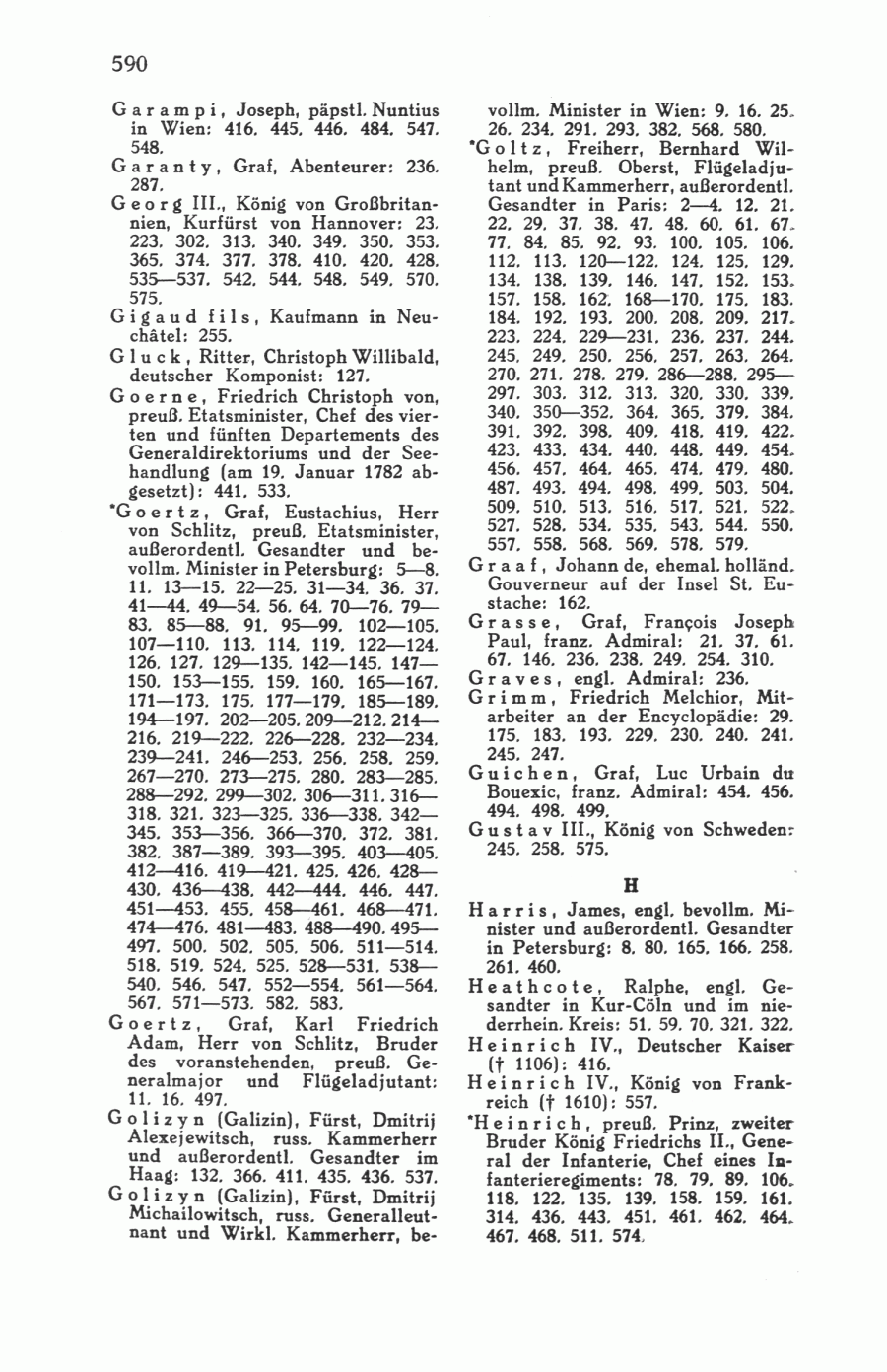 590

Garampi, Joseph, päpstl. Nuntius in Wien: 416. 445. 446. 484. 547. 548.

Garanty, Graf, Abenteurer: 236. 287.

Georg III., König von Großbritannien, Kurfürst von Hannover: 23. 223. 302. 313. 340. 349. 350. 353. 365. 374. 377. 378. 410. 420. 428. 535—537. 542. 544. 548. 549. 570. 575.

Gigaud fils, Kaufmann in Neuchâtel: 255.

Gluck, Ritter, Christoph Willibald, deutscher Komponist: 127.

Goerne, Friedrich Christoph von, preuß. Etatsminister, Chef des vierten und fünften Departements des Generaldirektoriums und der Seehandlung (am 19. Januar 1782 abgesetzt): 441. 533.

*Goertz, Graf, Eustachius, Herr von Schlitz, preuß. Etatsminister, außerordentl. Gesandter und bevollm. Minister in Petersburg: 5—8. 11. 13—15. 22—25. 31—34. 36. 37. 41—44. 49—54. 56. 64. 70—76. 79—83. 85—88. 91. 95—99. 102—105. 107—110. 113. 114. 119. 122—124. 126. 127. 129—135. 142—145. 147—150. 153—155. 159. 160. 165—167. 171—173. 175. 177—179. 185—189. 194—197. 202—205. 209—212. 214—216. 219—222. 226—228. 232—234. 239—241. 246—253. 256. 258. 259. 267—270. 273—275. 280. 283—285. 288—292. 299—302. 306—311. 316—318. 321. 323—325. 336—338. 342—345. 353—356. 366—370. 372. 381. 382. 387—389. 393—395. 403—405. 412—416. 419—421. 425. 426. 428—430. 436—438. 442—444. 446. 447. 451—453. 455. 458—461. 468—471. 474—476. 481—483. 488—490. 495—497. 500. 502. 505. 506. 511—514. 518. 519. 524. 525. 528—531. 538—540. 546. 547. 552—554. 561—564. 567. 571—573. 582. 583.

Goertz, Graf, Karl Friedrich Adam, Herr von Schlitz, Bruder des voranstehenden, preuß. Generalmajor und Flügeladjutant: 11. 16. 497.

Golizyn (Galizin), Fürst, Dmitrij Alexejewitsch, russ. Kammerherr und außerordentl. Gesandter im Haag: 132. 366. 411. 435. 436. 537.

Golizyn (Galizin), Fürst, Dmitrij Michailowitsch, russ. Generalleutnant und Wirkl. Kammerherr, bevollm. Minister in Wien: 9. 16. 25. 26. 234. 291. 293. 382. 568. 580.

*Goltz, Freiherr, Bernhard Wilhelm, preuß. Oberst, Flügeladjutant und Kammerherr, außerordentl. Gesandter in Paris: 2—4. 12. 21. 22. 29. 37. 38. 47. 48. 60. 61. 67. 77. 84. 85. 92. 93. 100. 105. 106. 112. 113. 120—122. 124. 125. 129. 134. 138. 139. 146. 147. 152. 153. 157. 158. 162. 168—170. 175. 183. 184. 192. 193. 200. 208. 209. 217. 223. 224. 229—231. 236. 237. 244. 245. 249. 250. 256. 257. 263. 264. 270. 271. 278. 279. 286—288. 295—297. 303. 312. 313. 320. 330. 339. 340. 350—352. 364. 365. 379. 384. 391. 392. 398. 409. 418. 419. 422. 423. 433. 434. 440. 448. 449. 454. 456. 457. 464. 465. 474. 479. 480. 487. 493. 494. 498. 499. 503. 504. 509. 510. 513. 516. 517. 521. 522. 527. 528. 534. 535. 543. 544. 550. 557. 558. 568. 569. 578. 579.

Graaf, Johann de, ehemal. holländ. Gouverneur auf der Insel St. Eustache: 162.

Grasse, Graf, François Joseph Paul, franz. Admiral: 21. 37. 61. 67. 146. 236. 238. 249. 254. 310.

Graves, engl. Admiral: 236.

Grimm, Friedrich Melchior, Mitarbeiter an der Encyclopädie: 29. 175. 183. 193. 229. 230. 240. 241. 245. 247.

Guichen, Graf, Luc Urbain du Bouexic, franz. Admiral: 454. 456. 494. 498. 499.

Gustav III., König von Schweden: 245. 258. 575.

H

Harris, James, engl. bevollm. Minister und außerordentl. Gesandter in Petersburg: 8. 80. 165. 166. 258. 261. 460.

Heathcote, Ralphe, engl. Gesandter in Kur-Cöln und im niederrhein. Kreis: 51. 59. 70. 321. 322.

Heinrich IV., Deutscher Kaiser († 1106): 416.

Heinrich IV., König von Frankreich († 1610): 557.

*Heinrich, preuß. Prinz, zweiter Bruder König Friedrichs II., General der Infanterie, Chef eines Infanterieregiments: 78. 79. 89. 106. 118. 122. 135. 139. 158. 159. 161. 314. 436. 443. 451. 461. 462. 464. 467. 468. 511. 574.